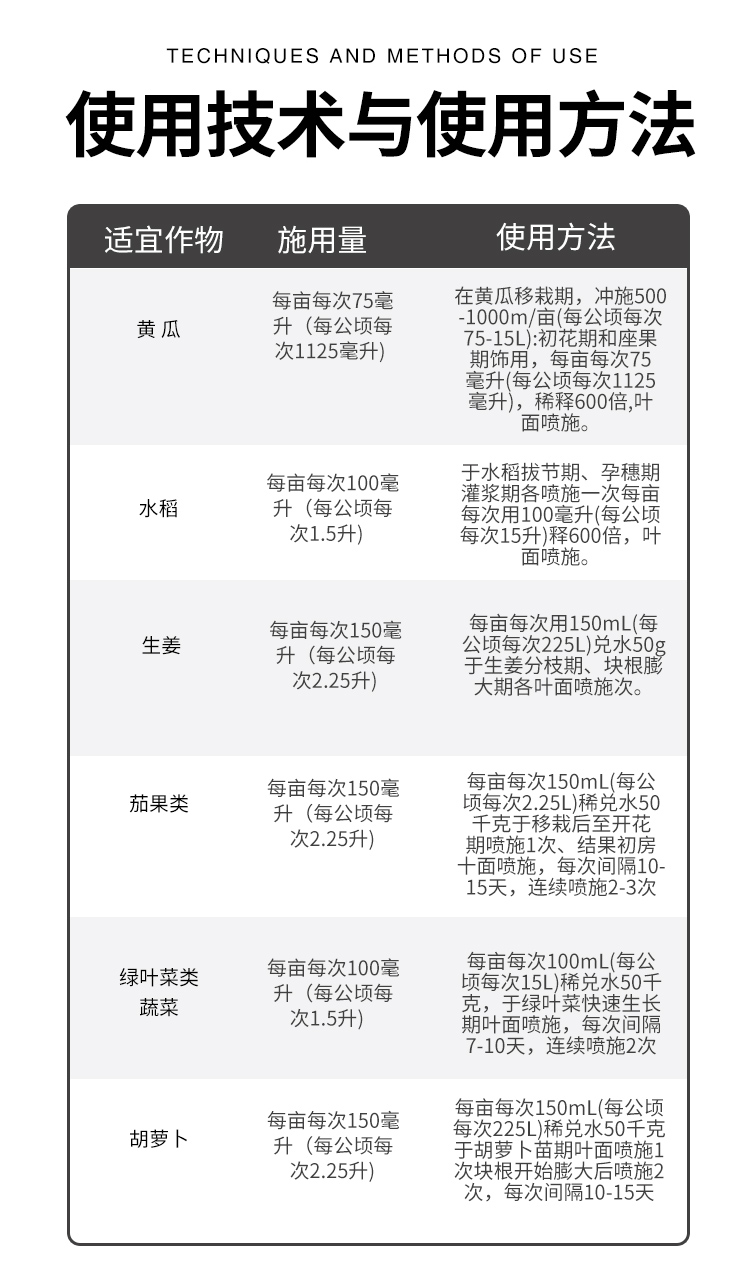 TECHNIQUES AND METHODS OF USE

使用技术与使用方法

| 适宜作物 | 施用量 | 使用方法 |
|---|---|---|
| 黄瓜 | 每亩每次75毫升（每公顷每次1125毫升) | 在黄瓜移栽期，冲施500-1000m/亩(每公顷每次75-15L):初花期和座果期饰用，每亩每次75毫升(每公顷每次1125毫升)，稀释600倍,叶面喷施。 |
| 水稻 | 每亩每次100毫升（每公顷每次1.5升) | 于水稻拔节期、孕穗期灌浆期各喷施一次每亩每次用100毫升(每公顷每次15升)释600倍，叶面喷施。 |
| 生姜 | 每亩每次150毫升（每公顷每次2.25升) | 每亩每次用150mL(每公顷每次225L)兑水50g于生姜分枝期、块根膨大期各叶面喷施次。 |
| 茄果类 | 每亩每次150毫升（每公顷每次2.25升) | 每亩每次150mL(每公顷每次2.25L)稀兑水50千克于移栽后至开花期喷施1次、结果初房十面喷施，每次间隔10-15天，连续喷施2-3次 |
| 绿叶菜类蔬菜 | 每亩每次100毫升（每公顷每次1.5升) | 每亩每次100mL(每公顷每次15L)稀兑水50千克，于绿叶菜快速生长期叶面喷施，每次间隔7-10天，连续喷施2次 |
| 胡萝卜 | 每亩每次150毫升（每公顷每次2.25升) | 每亩每次150mL(每公顷每次225L)稀兑水50千克于胡萝卜苗期叶面喷施1次块根开始膨大后喷施2次，每次间隔10-15天 |